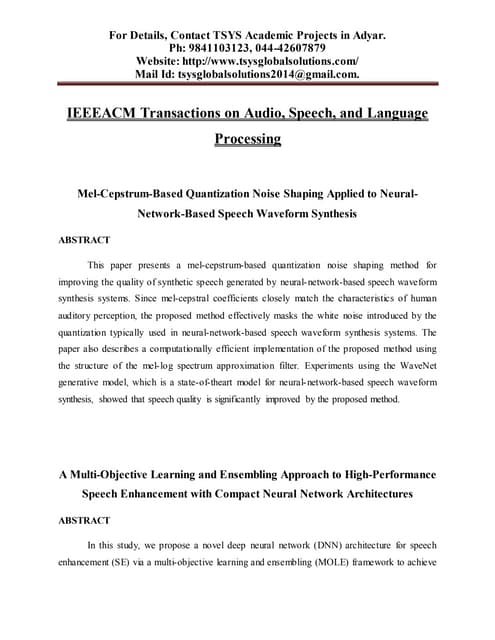 For Details, Contact TSYS Academic Projects in Adyar.
Ph: 9841103123, 044-42607879
Website: http://www.tsysglobalsolutions.com/
Mail Id: tsysglobalsolutions2014@gmail.com.

IEEEACM Transactions on Audio, Speech, and Language Processing

Mel-Cepstrum-Based Quantization Noise Shaping Applied to Neural-Network-Based Speech Waveform Synthesis

ABSTRACT

This paper presents a mel-cepstrum-based quantization noise shaping method for improving the quality of synthetic speech generated by neural-network-based speech waveform synthesis systems. Since mel-cepstral coefficients closely match the characteristics of human auditory perception, the proposed method effectively masks the white noise introduced by the quantization typically used in neural-network-based speech waveform synthesis systems. The paper also describes a computationally efficient implementation of the proposed method using the structure of the mel-log spectrum approximation filter. Experiments using the WaveNet generative model, which is a state-of-theart model for neural-network-based speech waveform synthesis, showed that speech quality is significantly improved by the proposed method.

A Multi-Objective Learning and Ensembling Approach to High-Performance Speech Enhancement with Compact Neural Network Architectures

ABSTRACT

In this study, we propose a novel deep neural network (DNN) architecture for speech enhancement (SE) via a multi-objective learning and ensembling (MOLE) framework to achieve